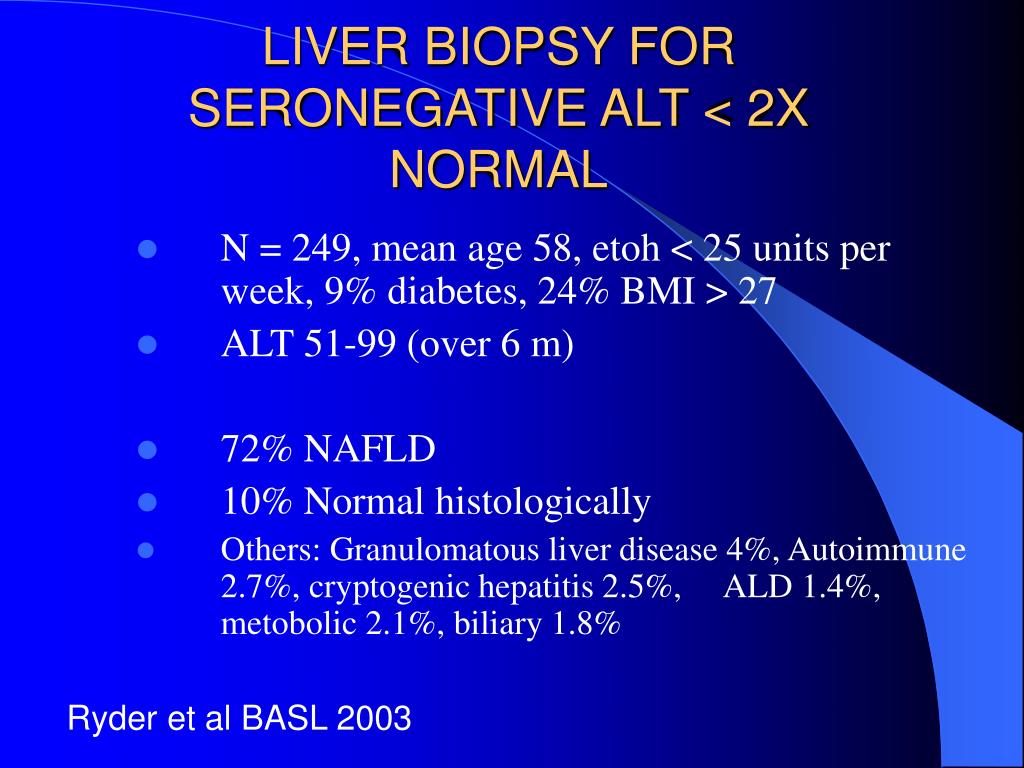 LIVER BIOPSY FOR SERONEGATIVE ALT < 2X NORMAL

- N = 249, mean age 58, etoh < 25 units per week, 9% diabetes, 24% BMI > 27
- ALT 51-99 (over 6 m)

- 72% NAFLD
- 10% Normal histologically
- Others: Granulomatous liver disease 4%, Autoimmune 2.7%, cryptogenic hepatitis 2.5%, ALD 1.4%, metobolic 2.1%, biliary 1.8%

Ryder et al BASL 2003